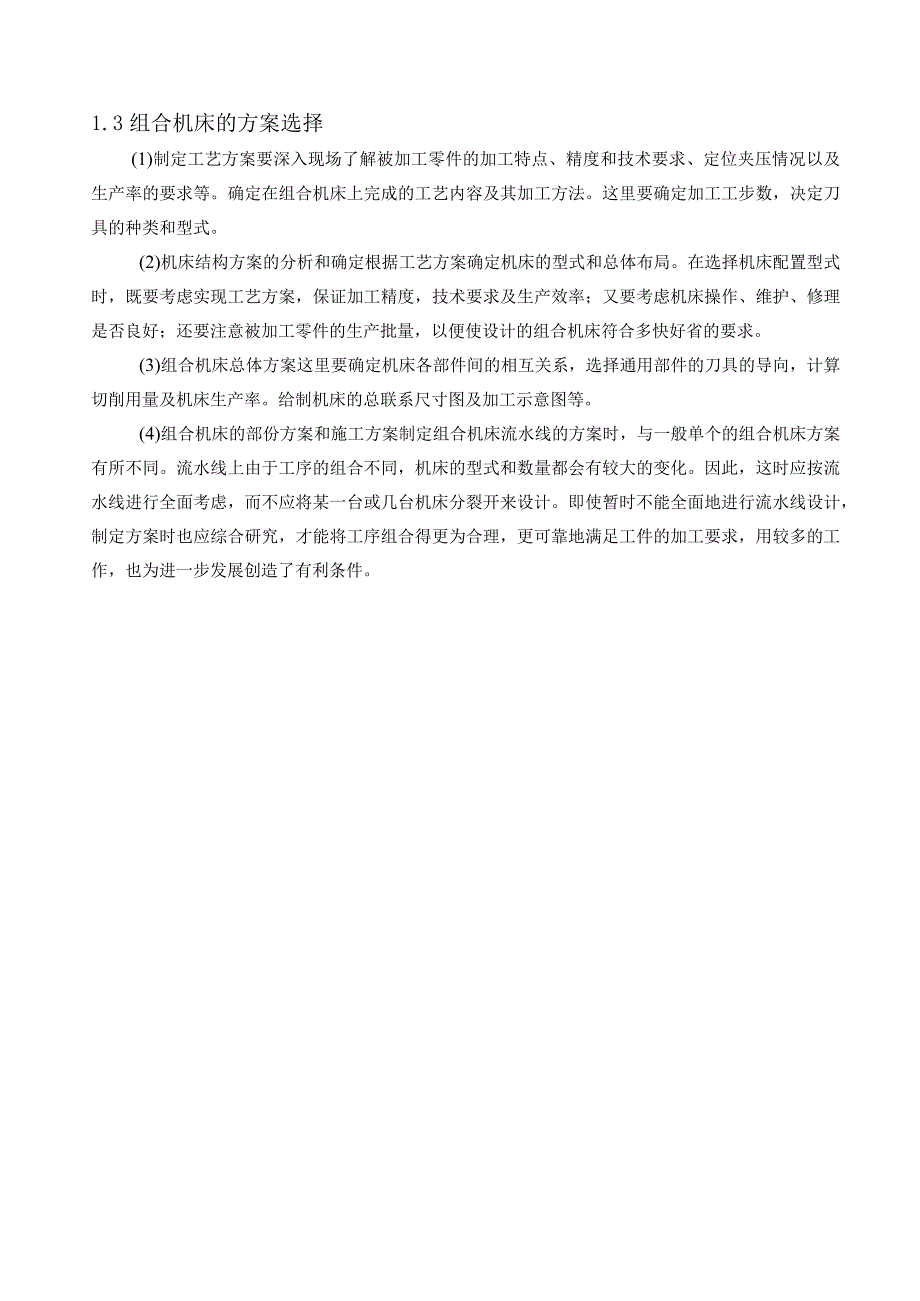 1.3 组合机床的方案选择

(1)制定工艺方案要深入现场了解被加工零件的加工特点、精度和技术要求、定位夹压情况以及生产率的要求等。确定在组合机床上完成的工艺内容及其加工方法。这里要确定加工工步数，决定刀具的种类和型式。

(2)机床结构方案的分析和确定根据工艺方案确定机床的型式和总体布局。在选择机床配置型式时，既要考虑实现工艺方案，保证加工精度，技术要求及生产效率；又要考虑机床操作、维护、修理是否良好；还要注意被加工零件的生产批量，以便使设计的组合机床符合多快好省的要求。

(3)组合机床总体方案这里要确定机床各部件间的相互关系，选择通用部件的刀具的导向，计算切削用量及机床生产率。给制机床的总联系尺寸图及加工示意图等。

(4)组合机床的部份方案和施工方案制定组合机床流水线的方案时，与一般单个的组合机床方案有所不同。流水线上由于工序的组合不同，机床的型式和数量都会有较大的变化。因此，这时应按流水线进行全面考虑，而不应将某一台或几台机床分裂开来设计。即使暂时不能全面地进行流水线设计，制定方案时也应综合研究，才能将工序组合得更为合理，更可靠地满足工件的加工要求，用较多的工作，也为进一步发展创造了有利条件。